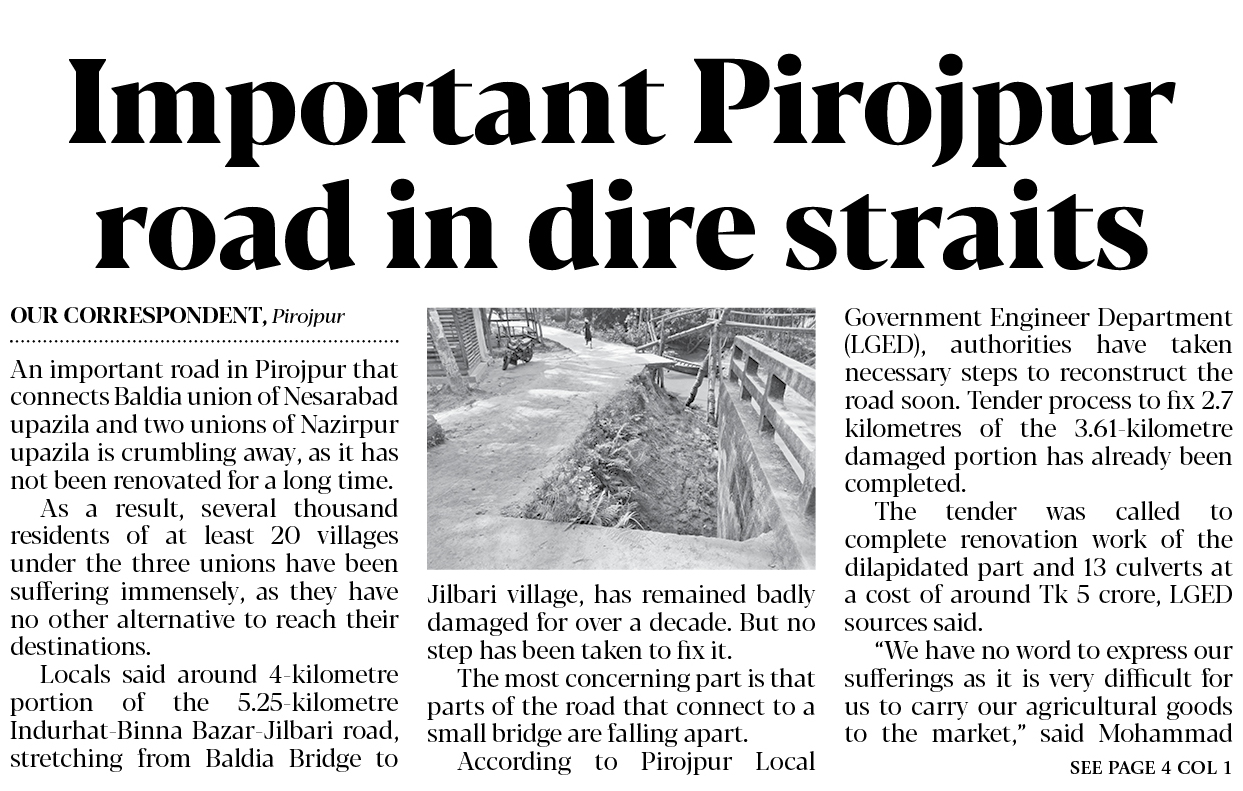 Important Pirojpur road in dire straits

OUR CORRESPONDENT, Pirojpur

An important road in Pirojpur that connects Baldia union of Nesarabad upazila and two unions of Nazirpur upazila is crumbling away, as it has not been renovated for a long time.

As a result, several thousand residents of at least 20 villages under the three unions have been suffering immensely, as they have no other alternative to reach their destinations.

Locals said around 4-kilometre portion of the 5.25-kilometre Indurhat-Binna Bazar-Jilbari road, stretching from Baldia Bridge to Jilbari village, has remained badly damaged for over a decade. But no step has been taken to fix it.

The most concerning part is that parts of the road that connect to a small bridge are falling apart.

According to Pirojpur Local Government Engineer Department (LGED), authorities have taken necessary steps to reconstruct the road soon. Tender process to fix 2.7 kilometres of the 3.61-kilometre damaged portion has already been completed.

The tender was called to complete renovation work of the dilapidated part and 13 culverts at a cost of around Tk 5 crore, LGED sources said.

"We have no word to express our sufferings as it is very difficult for us to carry our agricultural goods to the market," said Mohammad

SEE PAGE 4 COL 1